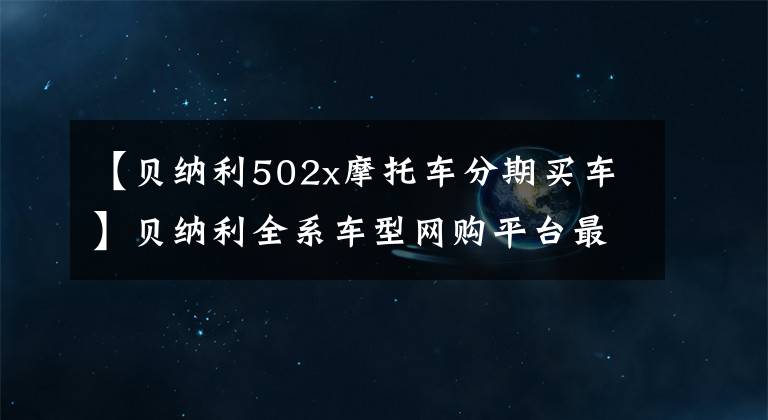 【贝纳利502x摩托车分期买车】贝纳利全系车型网购平台最